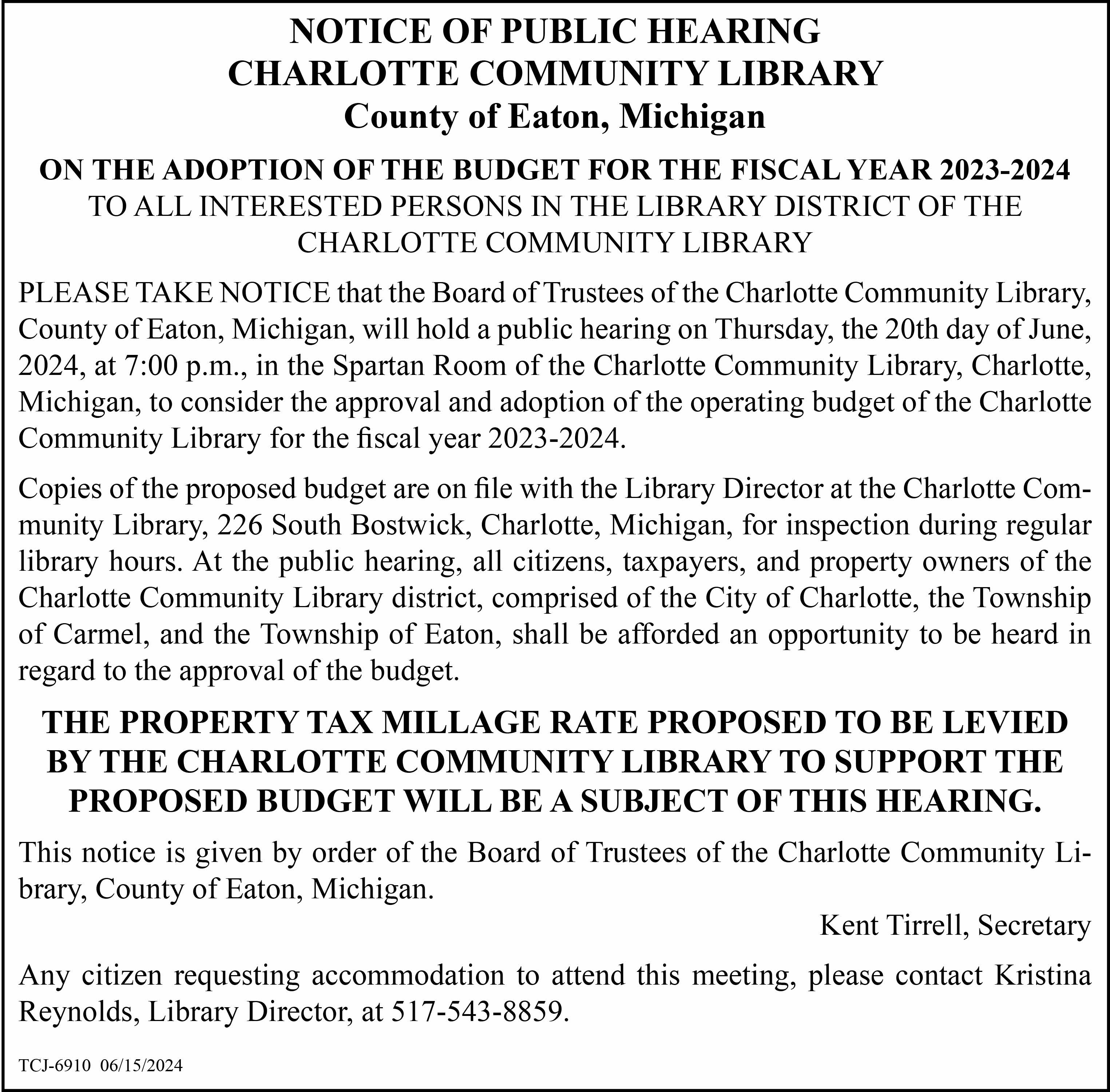 NOTICE OF PUBLIC HEARING
CHARLOTTE COMMUNITY LIBRARY
County of Eaton, Michigan

ON THE ADOPTION OF THE BUDGET FOR THE FISCAL YEAR 2023-2024
TO ALL INTERESTED PERSONS IN THE LIBRARY DISTRICT OF THE CHARLOTTE COMMUNITY LIBRARY

PLEASE TAKE NOTICE that the Board of Trustees of the Charlotte Community Library, County of Eaton, Michigan, will hold a public hearing on Thursday, the 20th day of June, 2024, at 7:00 p.m., in the Spartan Room of the Charlotte Community Library, Charlotte, Michigan, to consider the approval and adoption of the operating budget of the Charlotte Community Library for the fiscal year 2023-2024.

Copies of the proposed budget are on file with the Library Director at the Charlotte Community Library, 226 South Bostwick, Charlotte, Michigan, for inspection during regular library hours. At the public hearing, all citizens, taxpayers, and property owners of the Charlotte Community Library district, comprised of the City of Charlotte, the Township of Carmel, and the Township of Eaton, shall be afforded an opportunity to be heard in regard to the approval of the budget.

THE PROPERTY TAX MILLAGE RATE PROPOSED TO BE LEVIED BY THE CHARLOTTE COMMUNITY LIBRARY TO SUPPORT THE PROPOSED BUDGET WILL BE A SUBJECT OF THIS HEARING.

This notice is given by order of the Board of Trustees of the Charlotte Community Library, County of Eaton, Michigan.

Kent Tirrell, Secretary

Any citizen requesting accommodation to attend this meeting, please contact Kristina Reynolds, Library Director, at 517-543-8859.

TCJ-6910 06/15/2024